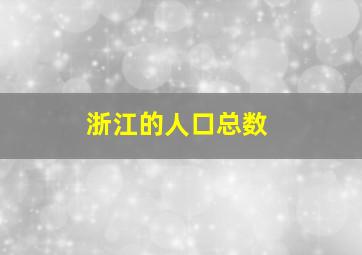 浙江的人口总数